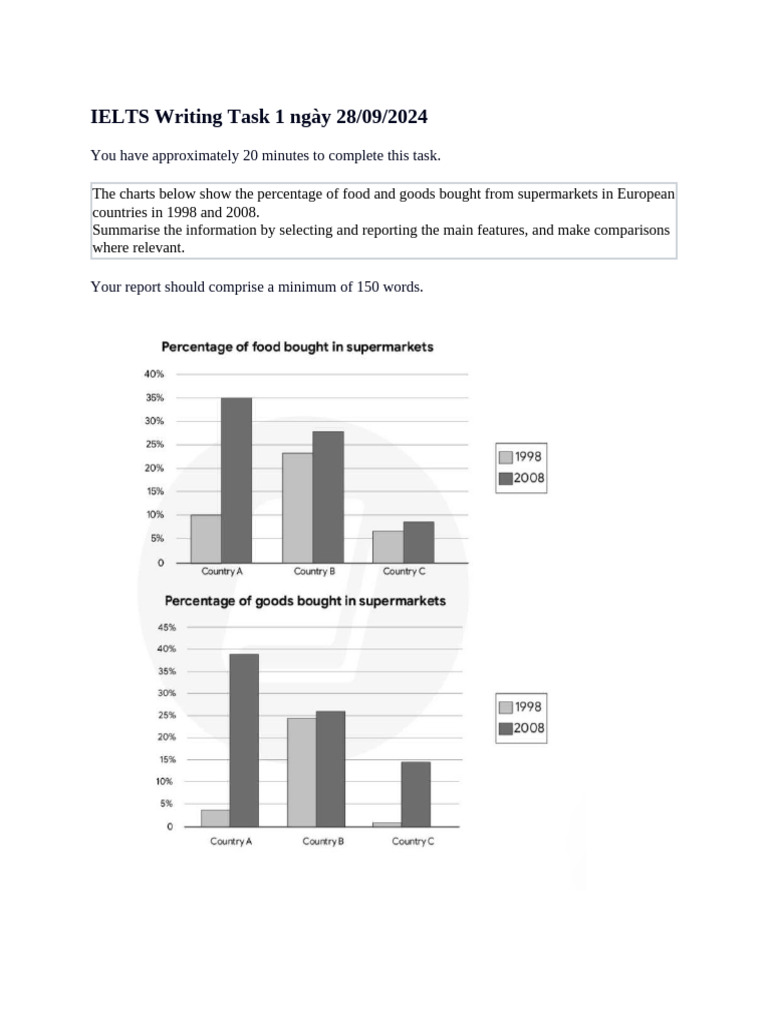 IELTS Writing Task 1 ngày 28/09/2024

You have approximately 20 minutes to complete this task.

The charts below show the percentage of food and goods bought from supermarkets in European countries in 1998 and 2008.
Summarise the information by selecting and reporting the main features, and make comparisons where relevant.

Your report should comprise a minimum of 150 words.

Percentage of food bought in supermarkets

40%
35%
30%
25%
20%
15%
10%
5%
0

Country A
Country B
Country C

1998
2008

Percentage of goods bought in supermarkets

45%
40%
35%
30%
25%
20%
15%
10%
5%
0

Country A
Country B
Country C

1998
2008